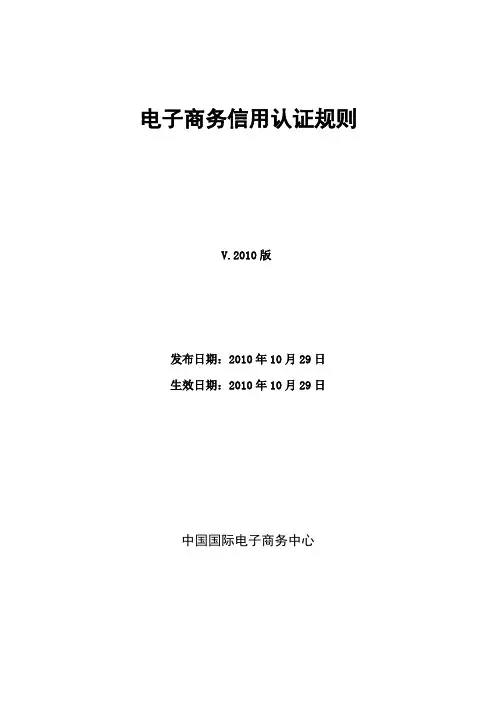 电子商务信用认证规则

V.2010版

发布日期：2010年10月29日

生效日期：2010年10月29日

中国国际电子商务中心